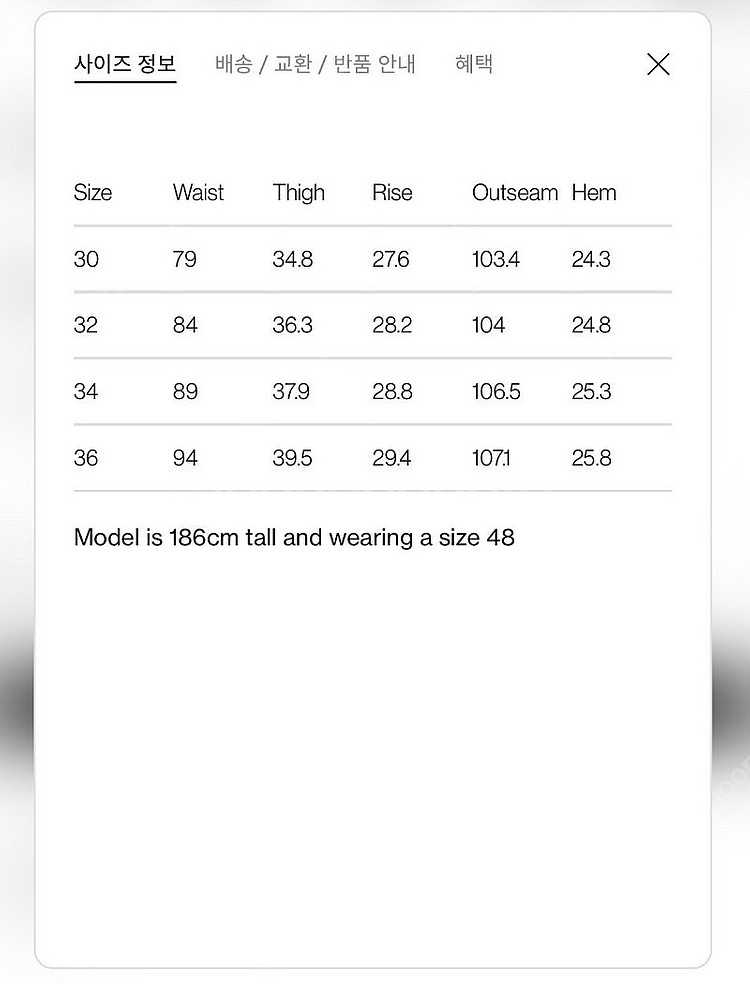 사이즈 정보 배송 / 교환 / 반품 안내 혜택

| Size | Waist | Thigh | Rise | Outseam | Hem |
|---|---|---|---|---|---|
| 30 | 79 | 34.8 | 27.6 | 103.4 | 24.3 |
| 32 | 84 | 36.3 | 28.2 | 104 | 24.8 |
| 34 | 89 | 37.9 | 28.8 | 106.5 | 25.3 |
| 36 | 94 | 39.5 | 29.4 | 107.1 | 25.8 |

Model is 186cm tall and wearing a size 48